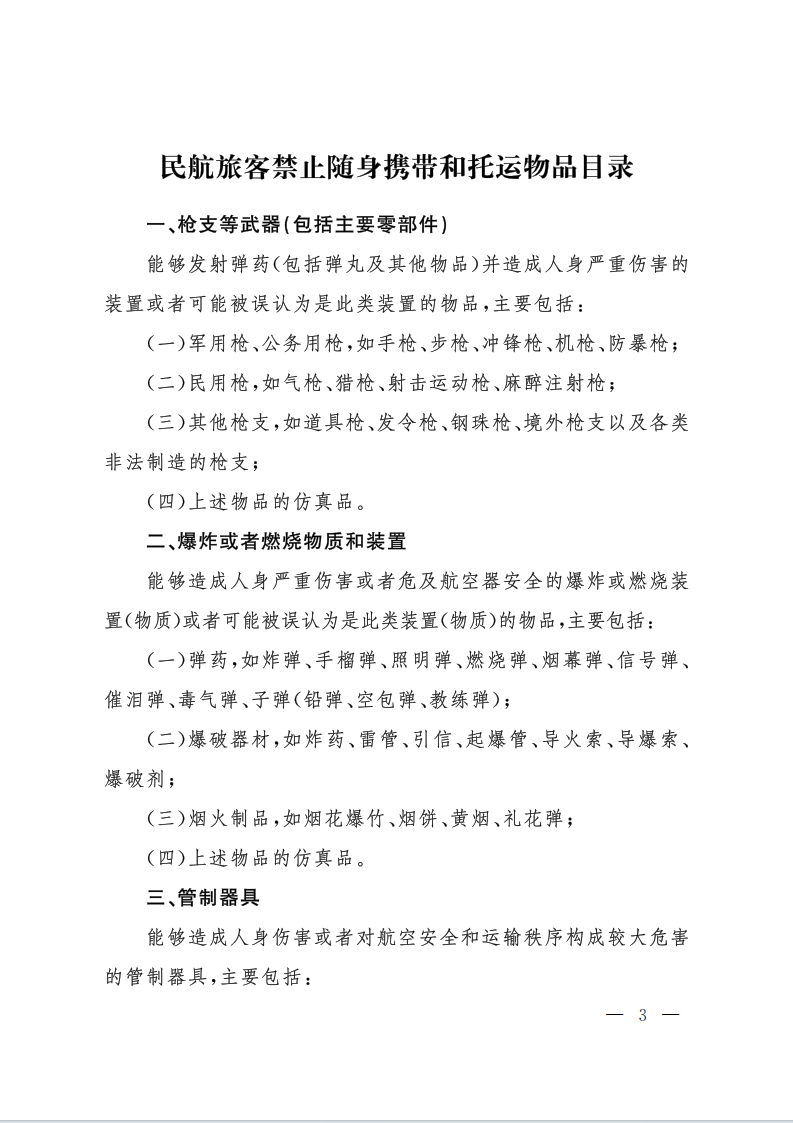 民航旅客禁止随身携带和托运物品目录

一、枪支等武器(包括主要零部件)

能够发射弹药(包括弹丸及其他物品)并造成人身严重伤害的装置或者可能被误认为是此类装置的物品,主要包括:

(一)军用枪、公务用枪,如手枪、步枪、冲锋枪、机枪、防暴枪;

(二)民用枪,如气枪、猎枪、射击运动枪、麻醉注射枪;

(三)其他枪支,如道具枪、发令枪、钢珠枪、境外枪支以及各类非法制造的枪支;

(四)上述物品的仿真品。

二、爆炸或者燃烧物质和装置

能够造成人身严重伤害或者危及航空器安全的爆炸或燃烧装置(物质)或者可能被误认为是此类装置(物质)的物品,主要包括:

(一)弹药,如炸弹、手榴弹、照明弹、燃烧弹、烟幕弹、信号弹、催泪弹、毒气弹、子弹(铅弹、空包弹、教练弹);

(二)爆破器材,如炸药、雷管、引信、起爆管、导火索、导爆索、爆破剂;

(三)烟火制品,如烟花爆竹、烟饼、黄烟、礼花弹;

(四)上述物品的仿真品。

三、管制器具

能够造成人身伤害或者对航空安全和运输秩序构成较大危害的管制器具,主要包括:

— 3 —